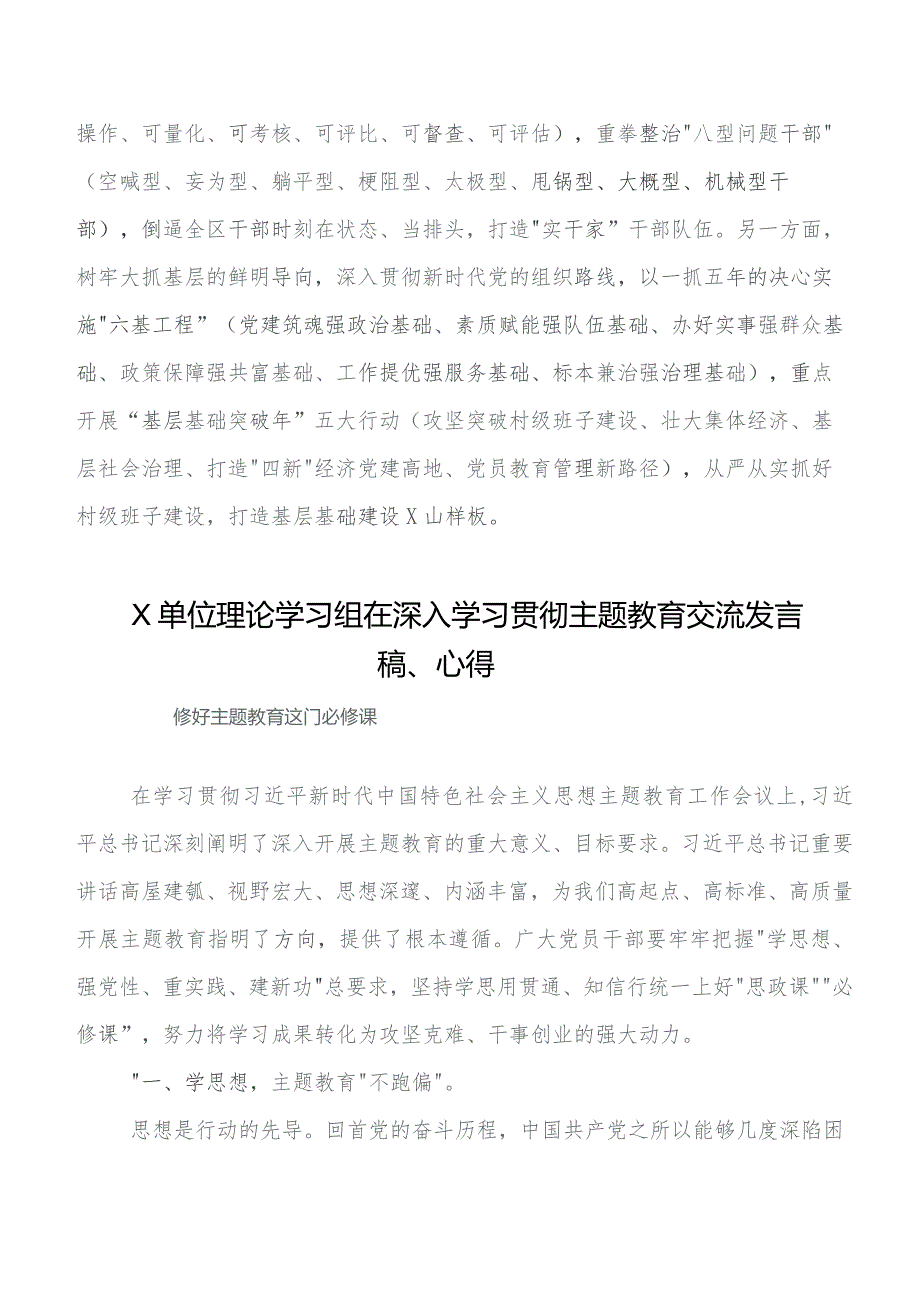 操作、可量化、可考核、可评比、可督查、可评估），重拳整治"八型问题干部"（空喊型、妄为型、躺平型、梗阻型、太极型、甩锅型、大概型、机械型干部），倒逼全区干部时刻在状态、当排头，打造"实干家”干部队伍。另一方面，树牢大抓基层的鲜明导向，深入贯彻新时代党的组织路线，以一抓五年的决心实施"六基工程”（党建筑魂强政治基础、素质赋能强队伍基础、办好实事强群众基础、政策保障强共富基础、工作提优强服务基础、标本兼治强治理基础），重点开展“基层基础突破年”五大行动（攻坚突破村级班子建设、壮大集体经济、基层社会治理、打造"四新"经济党建高地、党员教育管理新路径），从严从实抓好村级班子建设，打造基层基础建设X山样板。

X单位理论学习组在深入学习贯彻主题教育交流发言稿、心得

修好主题教育这门必修课

在学习贯彻习近平新时代中国特色社会主义思想主题教育工作会议上,习近平总书记深刻阐明了深入开展主题教育的重大意义、目标要求。习近平总书记重要讲话高屋建瓴、视野宏大、思想深邃、内涵丰富，为我们高起点、高标准、高质量开展主题教育指明了方向，提供了根本遵循。广大党员干部要牢牢把握"学思想、强党性、重实践、建新功"总要求，坚持学思用贯通、知信行统一上好"思政课""必修课”，努力将学习成果转化为攻坚克难、干事创业的强大动力。

"一、学思想，主题教育"不跑偏"。

思想是行动的先导。回首党的奋斗历程，中国共产党之所以能够几度深陷困